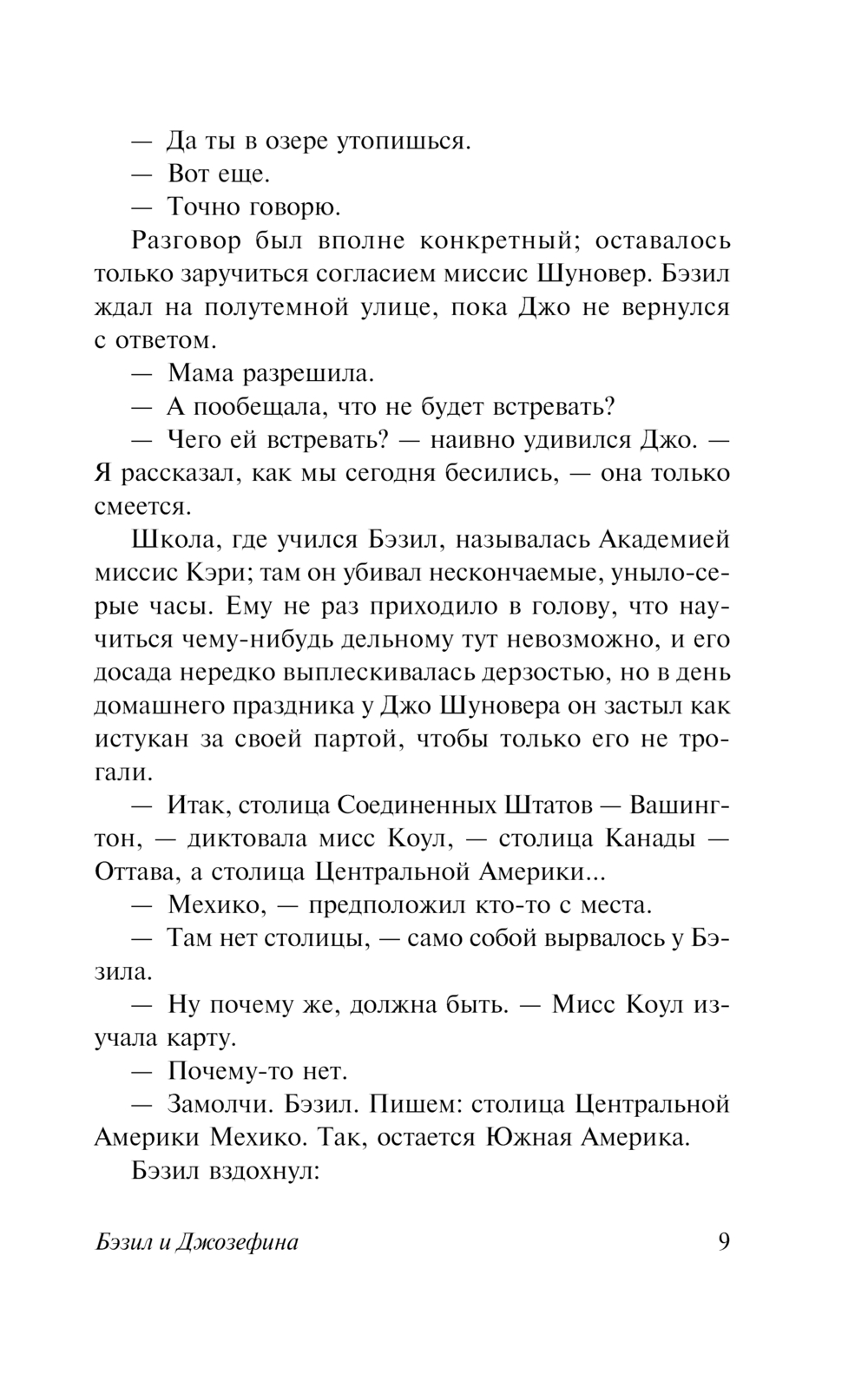 — Да ты в озере утопишься.

— Вот еще.

— Точно говорю.

Разговор был вполне конкретный; оставалось только заручиться согласием миссис Шуновер. Бэзил ждал на полутемной улице, пока Джо не вернулся с ответом.

— Мама разрешила.

— А пообещала, что не будет встревать?

— Чего ей встревать? — наивно удивился Джо. — Я рассказал, как мы сегодня бесились, — она только смеется.

Школа, где учился Бэзил, называлась Академией миссис Кэри; там он убивал нескончаемые, уныло-серые часы. Ему не раз приходило в голову, что научиться чему-нибудь дельному тут невозможно, и его досада нередко выплескивалась дерзостью, но в день домашнего праздника у Джо Шуновера он застыл как истукан за своей партой, чтобы только его не трогали.

— Итак, столица Соединенных Штатов — Вашингтон, — диктовала мисс Коул, — столица Канады — Оттава, а столица Центральной Америки...

— Мехико, — предположил кто-то с места.

— Там нет столицы, — само собой вырвалось у Бэзила.

— Ну почему же, должна быть. — Мисс Коул изучала карту.

— Почему-то нет.

— Замолчи. Бэзил. Пишем: столица Центральной Америки Мехико. Так, остается Южная Америка.

Бэзил вздохнул:

Бэзил и Джозефина 9